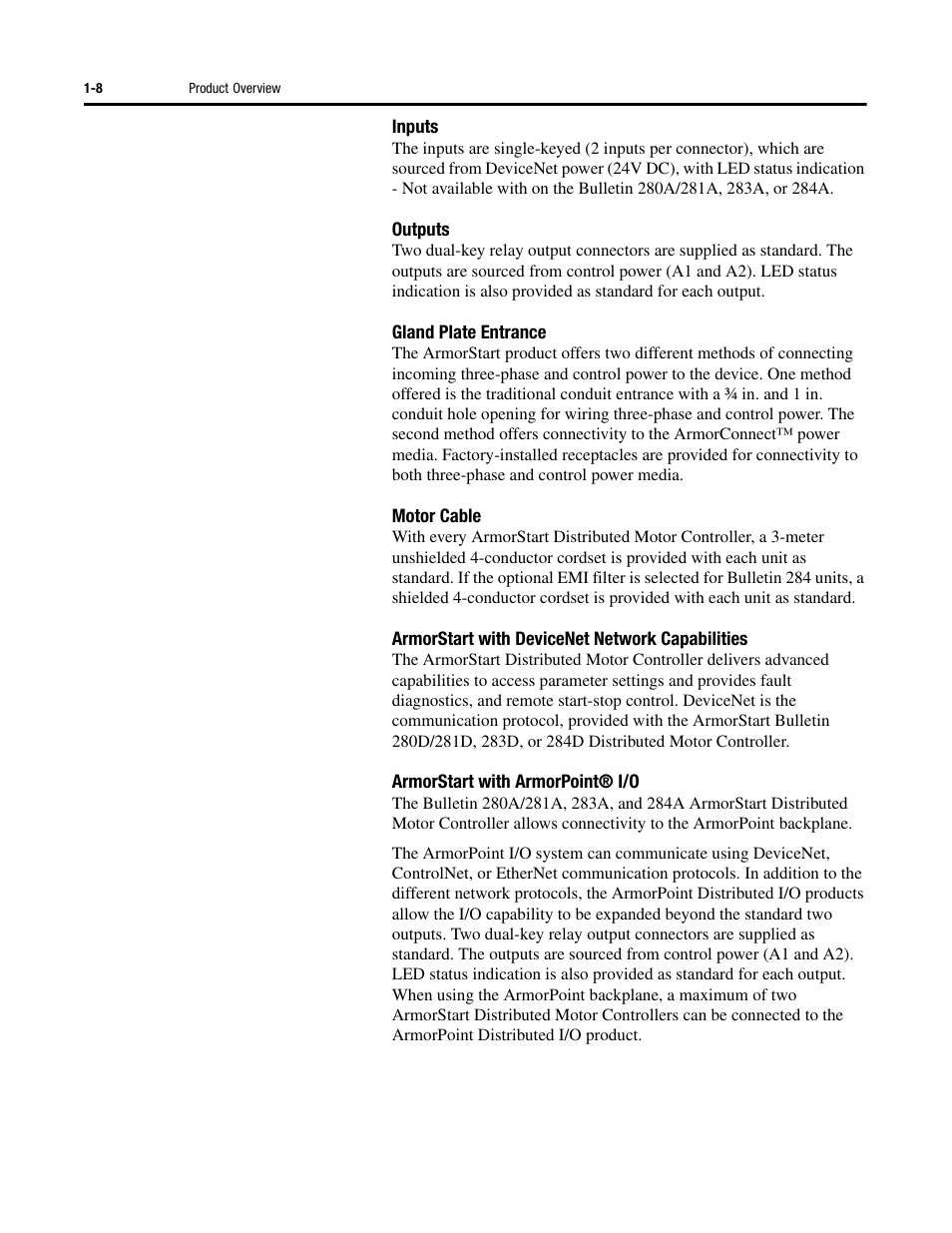 1-8 Product Overview

Inputs
The inputs are single-keyed (2 inputs per connector), which are sourced from DeviceNet power (24V DC), with LED status indication - Not available with on the Bulletin 280A/281A, 283A, or 284A.

Outputs
Two dual-key relay output connectors are supplied as standard. The outputs are sourced from control power (A1 and A2). LED status indication is also provided as standard for each output.

Gland Plate Entrance
The ArmorStart product offers two different methods of connecting incoming three-phase and control power to the device. One method offered is the traditional conduit entrance with a ¾ in. and 1 in. conduit hole opening for wiring three-phase and control power. The second method offers connectivity to the ArmorConnect™ power media. Factory-installed receptacles are provided for connectivity to both three-phase and control power media.

Motor Cable
With every ArmorStart Distributed Motor Controller, a 3-meter unshielded 4-conductor cordset is provided with each unit as standard. If the optional EMI filter is selected for Bulletin 284 units, a shielded 4-conductor cordset is provided with each unit as standard.

ArmorStart with DeviceNet Network Capabilities
The ArmorStart Distributed Motor Controller delivers advanced capabilities to access parameter settings and provides fault diagnostics, and remote start-stop control. DeviceNet is the communication protocol, provided with the ArmorStart Bulletin 280D/281D, 283D, or 284D Distributed Motor Controller.

ArmorStart with ArmorPoint® I/O
The Bulletin 280A/281A, 283A, and 284A ArmorStart Distributed Motor Controller allows connectivity to the ArmorPoint backplane.

The ArmorPoint I/O system can communicate using DeviceNet, ControlNet, or EtherNet communication protocols. In addition to the different network protocols, the ArmorPoint Distributed I/O products allow the I/O capability to be expanded beyond the standard two outputs. Two dual-key relay output connectors are supplied as standard. The outputs are sourced from control power (A1 and A2). LED status indication is also provided as standard for each output. When using the ArmorPoint backplane, a maximum of two ArmorStart Distributed Motor Controllers can be connected to the ArmorPoint Distributed I/O product.